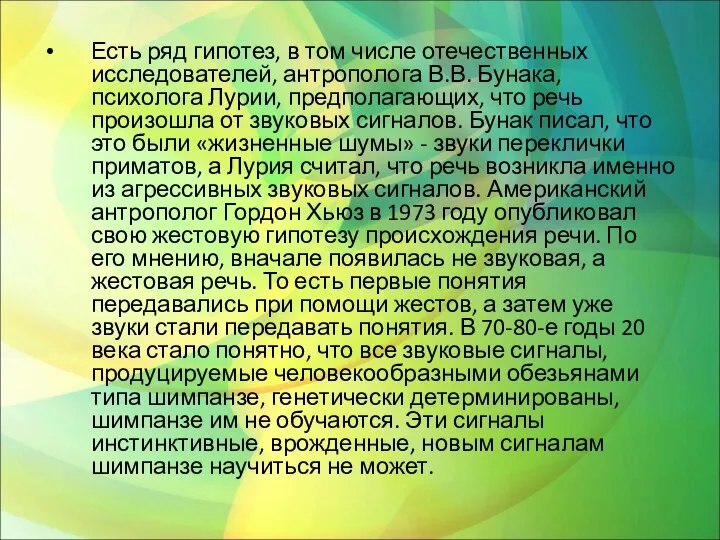 • Есть ряд гипотез, в том числе отечественных исследователей, антрополога В.В. Бунака, психолога Лурии, предполагающих, что речь произошла от звуковых сигналов. Бунак писал, что это были «жизненные шумы» - звуки переклички приматов, а Лурия считал, что речь возникла именно из агрессивных звуковых сигналов. Американский антрополог Гордон Хьюз в 1973 году опубликовал свою жестовую гипотезу происхождения речи. По его мнению, вначале появилась не звуковая, а жестовая речь. То есть первые понятия передавались при помощи жестов, а затем уже звуки стали передавать понятия. В 70-80-е годы 20 века стало понятно, что все звуковые сигналы, продуцируемые человекообразными обезьянами типа шимпанзе, генетически детерминированы, шимпанзе им не обучаются. Эти сигналы инстинктивные, врожденные, новым сигналам шимпанзе научиться не может.